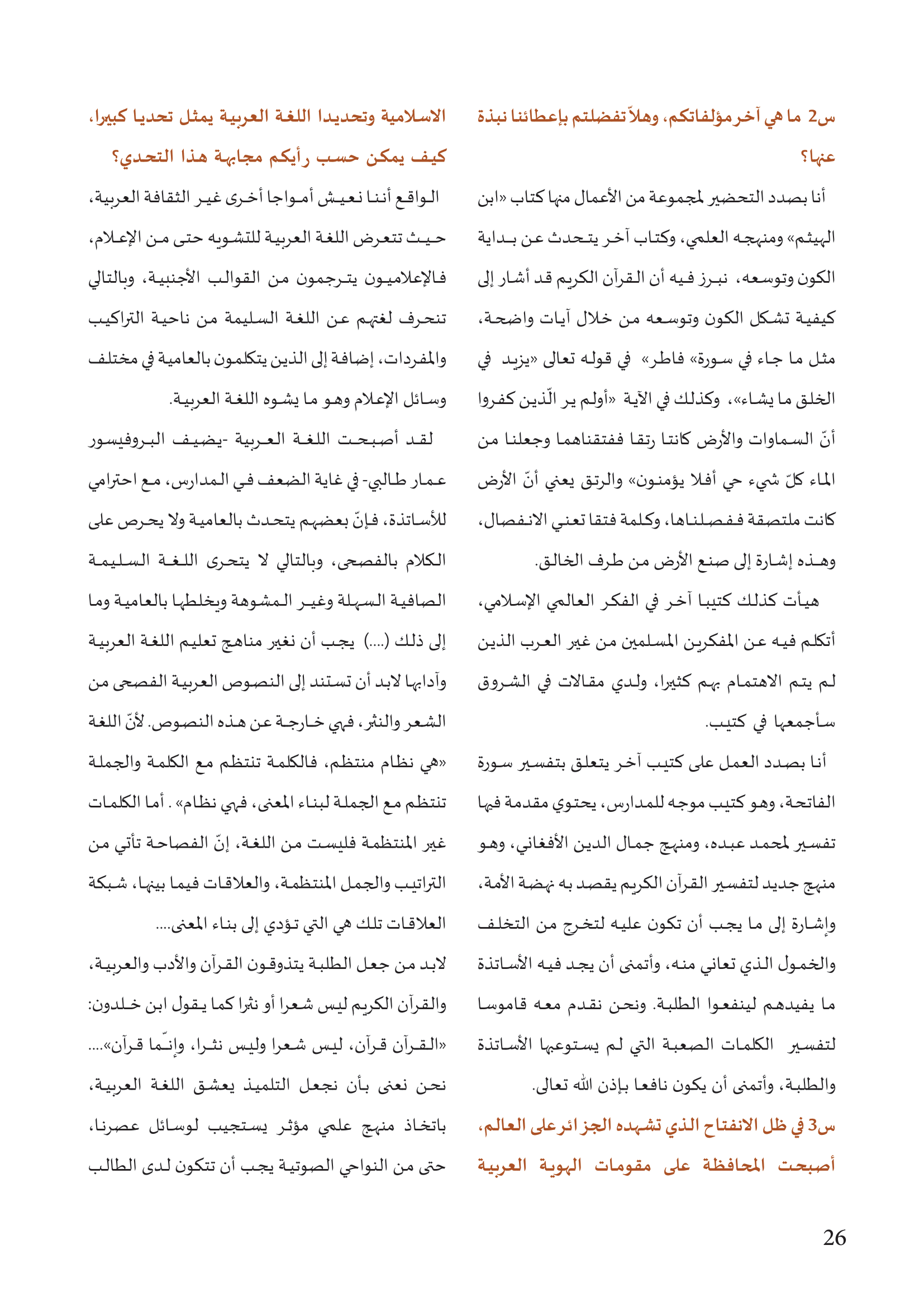 س2 ما هي آخر مؤلفاتكم، وهلاّ تفضلتم بإعطائنا نبذة عنها؟

أنا بصدد التحضير لمجموعة من الأعمال منها كتاب «ابن الهيثم» ومنهجه العلمي، وكتاب آخر يتحدث عن بداية الكون وتوسعه، نبرز فيه أن القرآن الكريم قد أشار إلى كيفية تشكل الكون وتوسعه من خلال آيات واضحة، مثل ما جاء في سورة» فاطر» في قوله تعالى «يزيد في الخلق ما يشاء»، وكذلك في الآية «أولم ير الّذين كفروا أنّ السماوات والأرض كانتا رتقا ففتقناهما وجعلنا من الماء كلّ شيء حي أفلا يؤمنون» والرتق يعني أنّ الأرض كانت ملتصقة ففصلناها، وكلمة فتقا تعني الانفصال، وهذه إشارة إلى صنع الأرض من طرف الخالق.

هيأت كذلك كتيبا آخر في الفكر العالمي الإسلامي، أتكلم فيه عن المفكرين المسلمين من غير العرب الذين لم يتم الاهتمام بهم كثيرا، ولدي مقالات في الشروق سأجمعها في كتيب.

أنا بصدد العمل على كتيب آخر يتعلق بتفسير سورة الفاتحة، وهو كتيب موجه للمدارس، يحتوي مقدمة فيها تفسير لمحمد عبده، ومنهج جمال الدين الأفغاني، وهو منهج جديد لتفسير القرآن الكريم يقصد به نهضة الأمة، وإشارة إلى ما يجب أن تكون عليه لتخرج من التخلف والخمول الذي تعاني منه، وأتمنى أن يجد فيه الأساتذة ما يفيدهم لينفعوا الطلبة. ونحن نقدم معه قاموسا لتفسير الكلمات الصعبة التي لم يستوعبها الأساتذة والطلبة، وأتمنى أن يكون نافعا بإذن الله تعالى.

س3 في ظل الانفتاح الذي تشهده الجزائر على العالم، أصبحت المحافظة على مقومات الهوية العربية الاسلامية وتحديدا اللغة العربية يمثل تحديا كبيرا، كيف يمكن حسب رأيكم مجابهة هذا التحدي؟

الواقع أننا نعيش أمواجا أخرى غير الثقافة العربية، حيث تتعرض اللغة العربية للتشويه حتى من الإعلام، فالإعلاميون يترجمون من القوالب الأجنبية، وبالتالي تنحرف لغتهم عن اللغة السليمة من ناحية التراكيب والمفردات، إضافة إلى الذين يتكلمون بالعامية في مختلف وسائل الإعلام وهو ما يشوه اللغة العربية.

لقد أصبحت اللغة العربية -يضيف البروفيسور عمار طالبي- في غاية الضعف في المدارس، مع احترامي للأساتذة، فإنّ بعضهم يتحدث بالعامية ولا يحرص على الكلام بالفصحى، وبالتالي لا يتحرى اللغة السليمة الصافية السهلة وغير المشوهة ويخلطها بالعامية وما إلى ذلك (....) يجب أن نغير مناهج تعليم اللغة العربية وآدابها لابد أن تستند إلى النصوص العربية الفصحى من الشعر والنثر، فهي خارجة عن هذه النصوص. لأنّ اللغة «هي نظام منتظم، فالكلمة تنتظم مع الكلمة والجملة تنتظم مع الجملة لبناء المعنى، فهي نظام» . أما الكلمات غير المنتظمة فليست من اللغة، إنّ الفصاحة تأتي من التراتيب والجمل المنتظمة، والعلاقات فيما بينها، شبكة العلاقات تلك هي التي تؤدي إلى بناء المعنى....

لابد من جعل الطلبة يتذوقون القرآن والأدب والعربية، والقرآن الكريم ليس شعرا أو نثرا كما يقول ابن خلدون: «القرآن قرآن، ليس شعرا وليس نثرا، وإنّما قرآن».... نحن نعنى بأن نجعل التلميذ يعشق اللغة العربية، باتخاذ منهج علمي مؤثر يستجيب لوسائل عصرنا، حتى من النواحي الصوتية يجب أن تتكون لدى الطالب

26